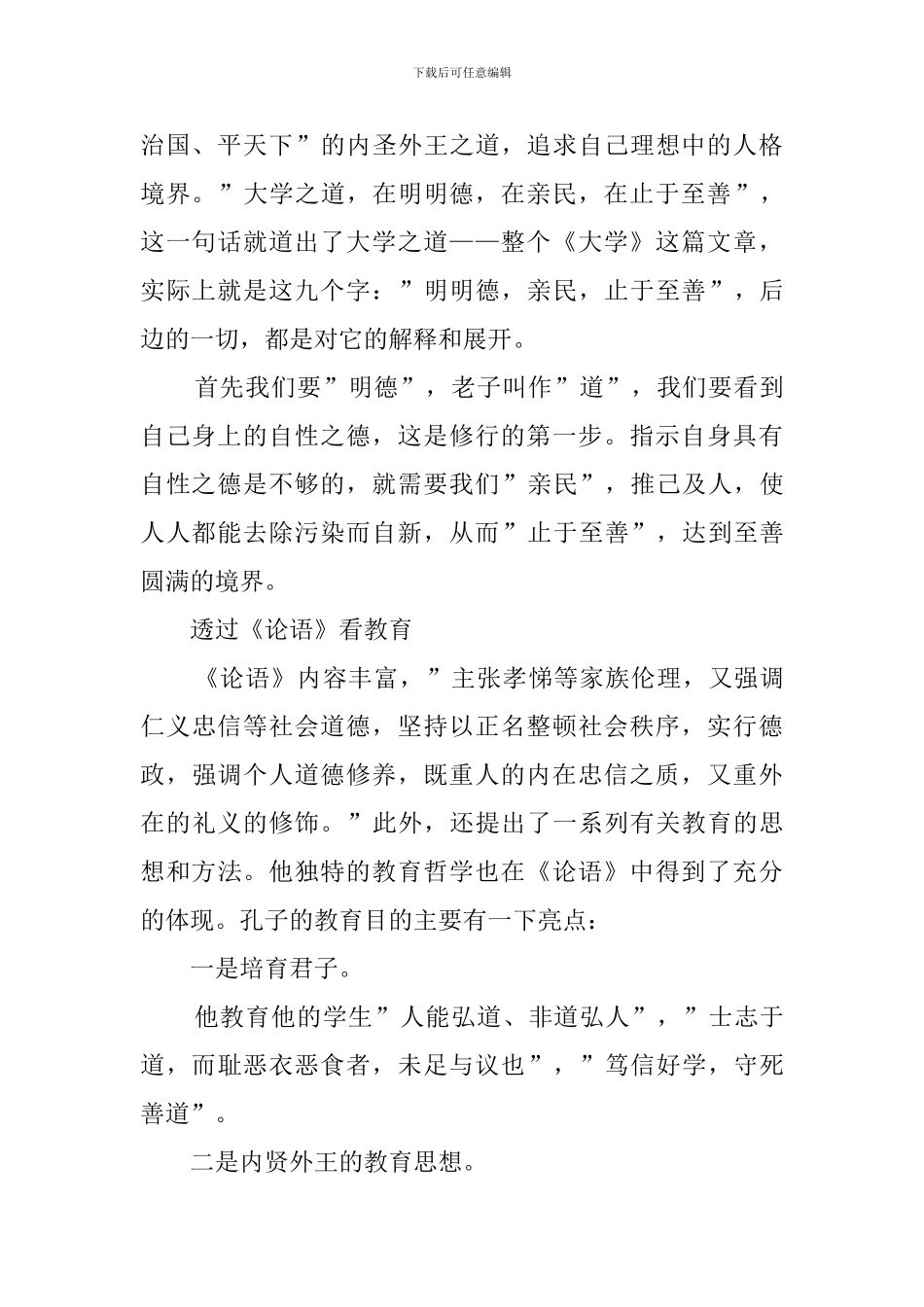 下载后可任意编辑

治国、平天下”的内圣外王之道，追求自己理想中的人格境界。”大学之道，在明明德，在亲民，在止于至善”，这一句话就道出了大学之道——整个《大学》这篇文章，实际上就是这九个字：”明明德，亲民，止于至善”，后边的一切，都是对它的解释和展开。

首先我们要”明德”，老子叫作”道”，我们要看到自己身上的自性之德，这是修行的第一步。指示自身具有自性之德是不够的，就需要我们”亲民”，推己及人，使人人都能去除污染而自新，从而”止于至善”，达到至善圆满的境界。

透过《论语》看教育

《论语》内容丰富，”主张孝悌等家族伦理，又强调仁义忠信等社会道德，坚持以正名整顿社会秩序，实行德政，强调个人道德修养，既重人的内在忠信之质，又重外在的礼义的修饰。”此外，还提出了一系列有关教育的思想和方法。他独特的教育哲学也在《论语》中得到了充分的体现。孔子的教育目的主要有一下亮点：

一是培育君子。

他教育他的学生”人能弘道、非道弘人”，”士志于道，而耻恶衣恶食者，未足与议也”，”笃信好学，守死善道”。

二是内贤外王的教育思想。